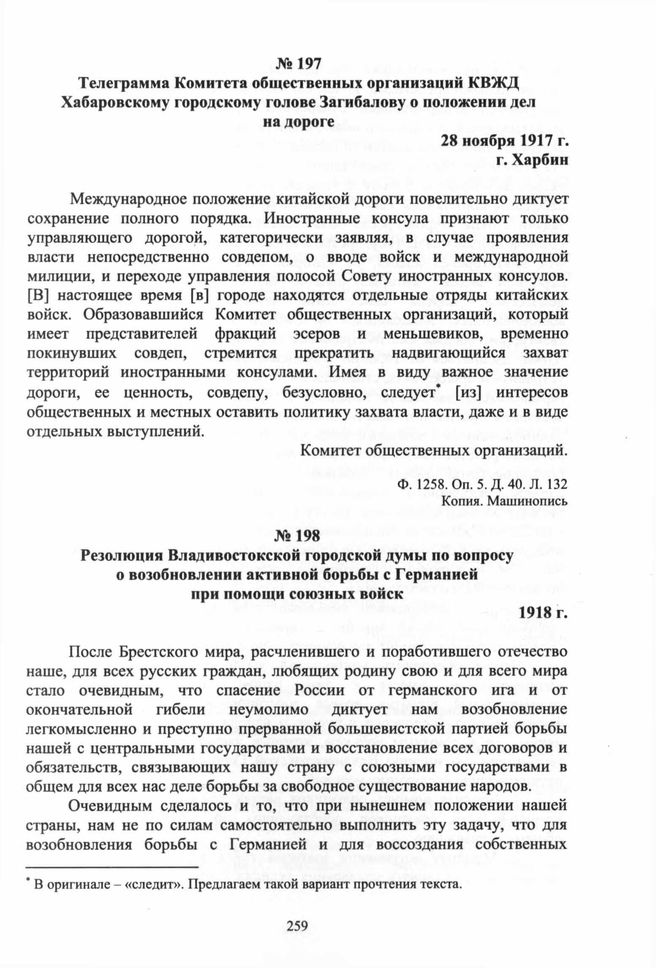 № 197
Телеграмма Комитета общественных организаций КВЖД Хабаровскому городскому голове Загибалову о положении дел на дороге

28 ноября 1917 г.
г. Харбин

Международное положение китайской дороги повелительно диктует сохранение полного порядка. Иностранные консула признают только управляющего дорогой, категорически заявляя, в случае проявления власти непосредственно совдепом, о вводе войск и международной милиции, и переходе управления полосой Совету иностранных консулов. [В] настоящее время [в] городе находятся отдельные отряды китайских войск. Образовавшийся Комитет общественных организаций, который имеет представителей фракций эсеров и меньшевиков, временно покинувших совдеп, стремится прекратить надвигающийся захват территорий иностранными консулами. Имея в виду важное значение дороги, ее ценность, совдепу, безусловно, следует* [из] интересов общественных и местных оставить политику захвата власти, даже и в виде отдельных выступлений.

Комитет общественных организаций.

Ф. 1258. Оп. 5. Д. 40. Л. 132
Копия. Машинопись

№ 198
Резолюция Владивостокской городской думы по вопросу о возобновлении активной борьбы с Германией при помощи союзных войск

1918 г.

После Брестского мира, расчленившего и поработившего отечество наше, для всех русских граждан, любящих родину свою и для всего мира стало очевидным, что спасение России от германского ига и от окончательной гибели неумолимо диктует нам возобновление легкомысленно и преступно прерванной большевистской партией борьбы нашей с центральными государствами и восстановление всех договоров и обязательств, связывающих нашу страну с союзными государствами в общем для всех нас деле борьбы за свободное существование народов.

Очевидным сделалось и то, что при нынешнем положении нашей страны, нам не по силам самостоятельно выполнить эту задачу, что для возобновления борьбы с Германией и для воссоздания собственных

* В оригинале – «следит». Предлагаем такой вариант прочтения текста.

259